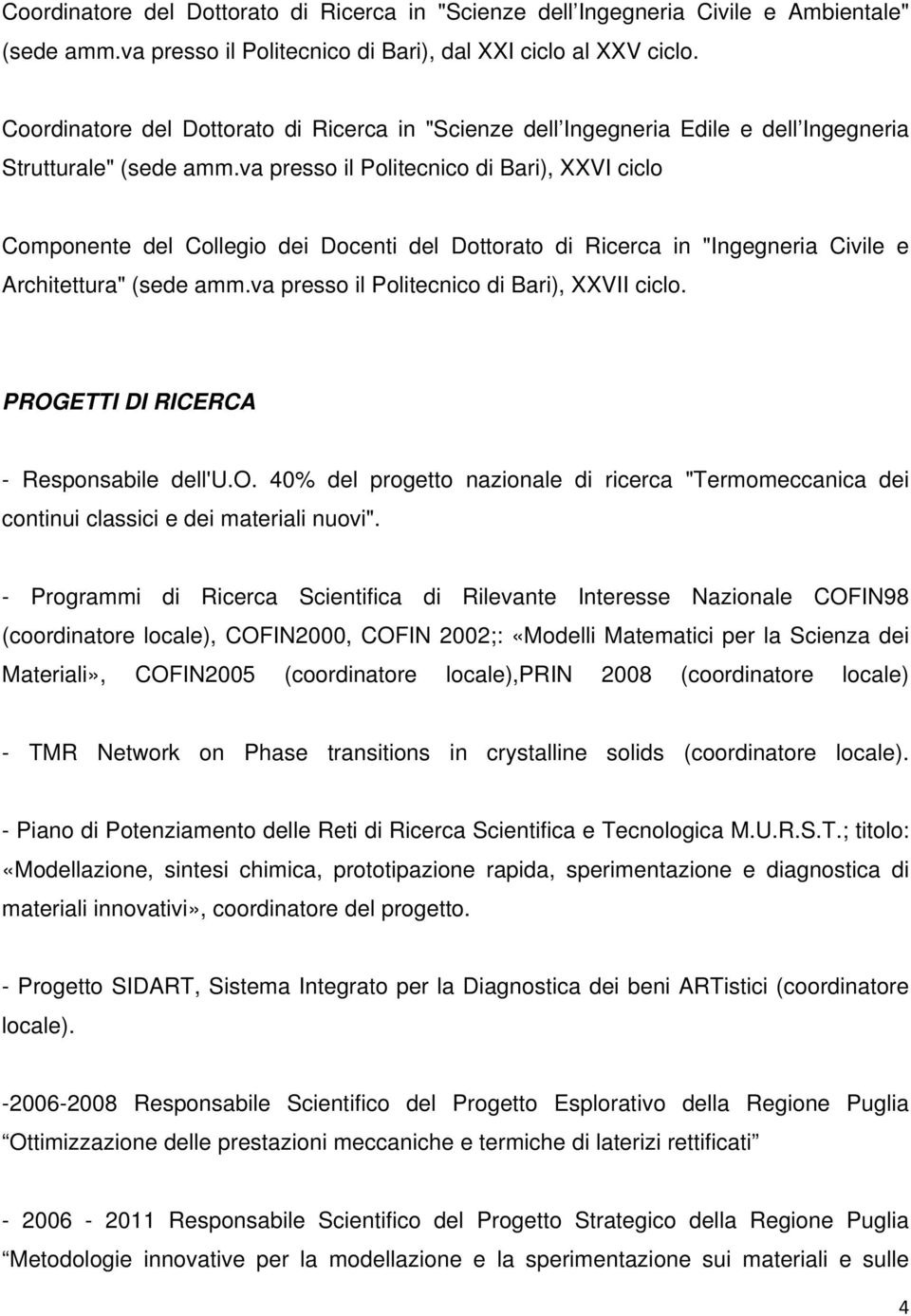 Coordinatore del Dottorato di Ricerca in "Scienze dell Ingegneria Civile e Ambientale" (sede amm.va presso il Politecnico di Bari), dal XXI ciclo al XXV ciclo.

Coordinatore del Dottorato di Ricerca in "Scienze dell Ingegneria Edile e dell Ingegneria Strutturale" (sede amm.va presso il Politecnico di Bari), XXVI ciclo

Componente del Collegio dei Docenti del Dottorato di Ricerca in "Ingegneria Civile e Architettura" (sede amm.va presso il Politecnico di Bari), XXVII ciclo.

PROGETTI DI RICERCA

- Responsabile dell'U.O. 40% del progetto nazionale di ricerca "Termomeccanica dei continui classici e dei materiali nuovi".

- Programmi di Ricerca Scientifica di Rilevante Interesse Nazionale COFIN98 (coordinatore locale), COFIN2000, COFIN 2002;: «Modelli Matematici per la Scienza dei Materiali», COFIN2005 (coordinatore locale),PRIN 2008 (coordinatore locale)

- TMR Network on Phase transitions in crystalline solids (coordinatore locale).

- Piano di Potenziamento delle Reti di Ricerca Scientifica e Tecnologica M.U.R.S.T.; titolo: «Modellazione, sintesi chimica, prototipazione rapida, sperimentazione e diagnostica di materiali innovativi», coordinatore del progetto.

- Progetto SIDART, Sistema Integrato per la Diagnostica dei beni ARTistici (coordinatore locale).

-2006-2008 Responsabile Scientifico del Progetto Esplorativo della Regione Puglia Ottimizzazione delle prestazioni meccaniche e termiche di laterizi rettificati

- 2006 - 2011 Responsabile Scientifico del Progetto Strategico della Regione Puglia Metodologie innovative per la modellazione e la sperimentazione sui materiali e sulle

4